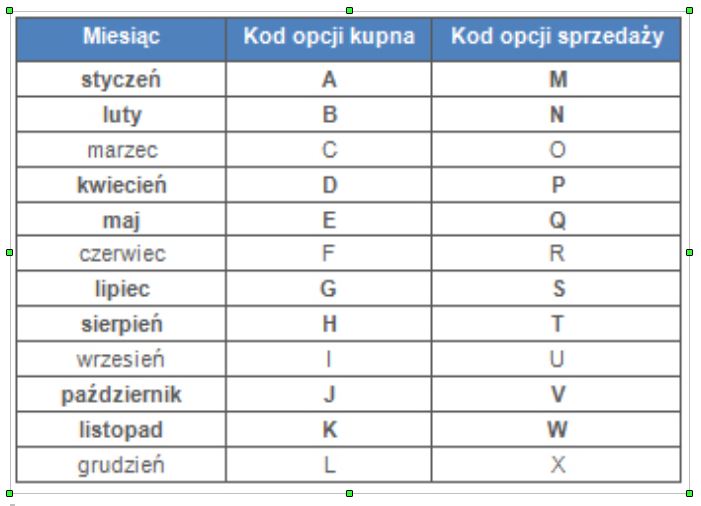 | Miesiąc | Kod opcji kupna | Kod opcji sprzedaży |
|---|---|---|
| styczeń | A | M |
| luty | B | N |
| marzec | C | O |
| kwiecień | D | P |
| maj | E | Q |
| czerwiec | F | R |
| lipiec | G | S |
| sierpień | H | T |
| wrzesień | I | U |
| październik | J | V |
| listopad | K | W |
| grudzień | L | X |